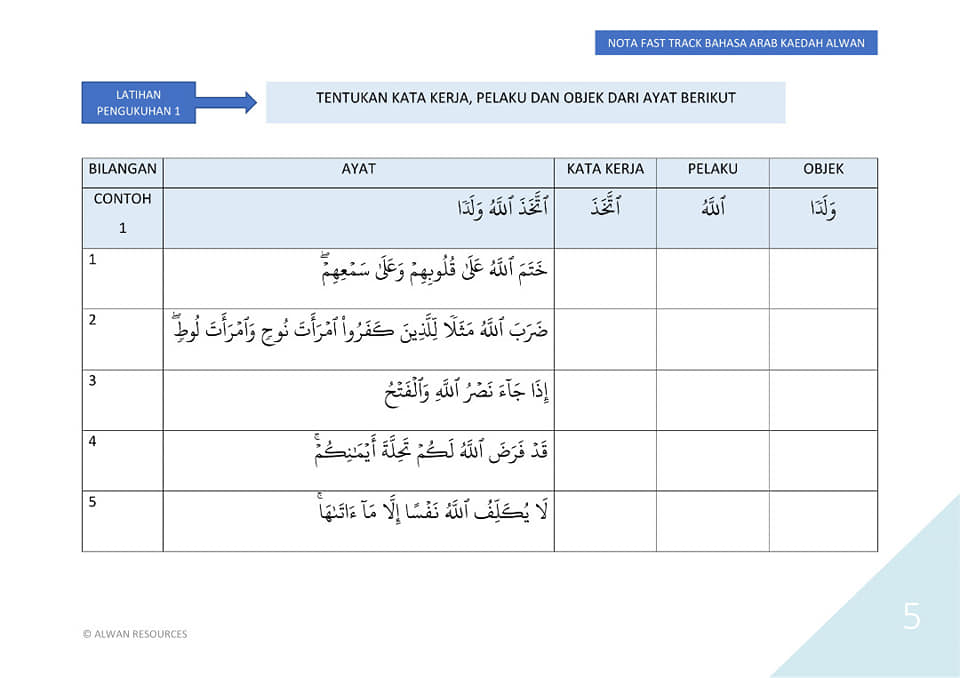 NOTA FAST TRACK BAHASA ARAB KAEDAH ALWAN

LATIHAN PENGUKUHAN 1

TENTUKAN KATA KERJA, PELAKU DAN OBJEK DARI AYAT BERIKUT

| BILANGAN | AYAT | KATA KERJA | PELAKU | OBJEK |
|---|---|---|---|---|
| CONTOH 1 | ٱتَّخَذَ ٱللَّهُ وَلَدًا | ٱتَّخَذَ | ٱللَّهُ | وَلَدًا |
| 1 | خَتَمَ ٱللَّهُ عَلَىٰ قُلُوبِهِمْ وَعَلَىٰ سَمْعِهِمْ | | | |
| 2 | ضَرَبَ ٱللَّهُ مَثَلًا لِّلَّذِينَ كَفَرُوا۟ ٱمْرَأَتَ نُوحٍ وَٱمْرَأَتَ لُوطٍ | | | |
| 3 | إِذَا جَآءَ نَصْرُ ٱللَّهِ وَٱلْفَتْحُ | | | |
| 4 | قَدْ فَرَضَ ٱللَّهُ لَكُمْ تَحِلَّةَ أَيْمَٰنِكُمْ | | | |
| 5 | لَا يُكَلِّفُ ٱللَّهُ نَفْسًا إِلَّا مَآ ءَاتَىٰهَا | | | |

© ALWAN RESOURCES

5